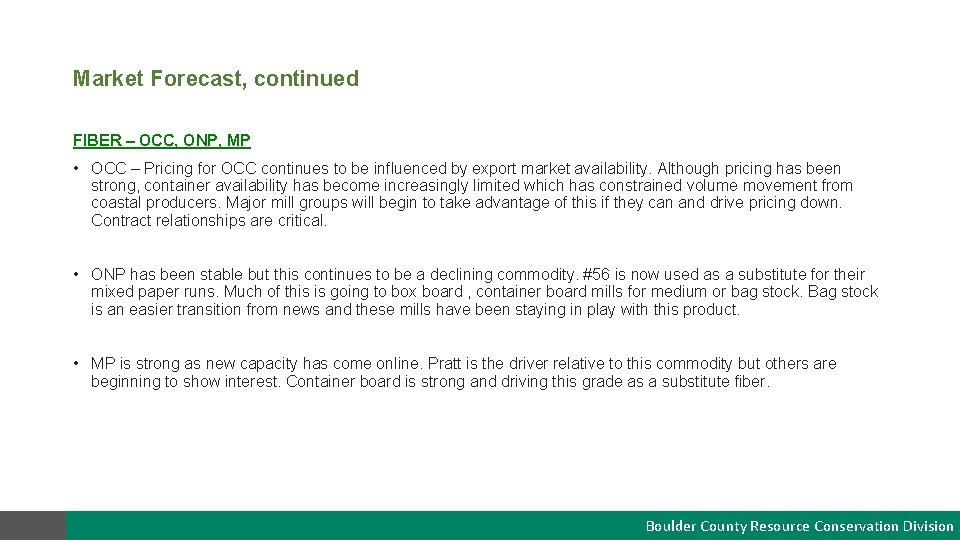 Market Forecast, continued

FIBER – OCC, ONP, MP

• OCC – Pricing for OCC continues to be influenced by export market availability. Although pricing has been strong, container availability has become increasingly limited which has constrained volume movement from coastal producers. Major mill groups will begin to take advantage of this if they can and drive pricing down. Contract relationships are critical.

• ONP has been stable but this continues to be a declining commodity. #56 is now used as a substitute for their mixed paper runs. Much of this is going to box board , container board mills for medium or bag stock. Bag stock is an easier transition from news and these mills have been staying in play with this product.

• MP is strong as new capacity has come online. Pratt is the driver relative to this commodity but others are beginning to show interest. Container board is strong and driving this grade as a substitute fiber.

Boulder County Resource Conservation Division